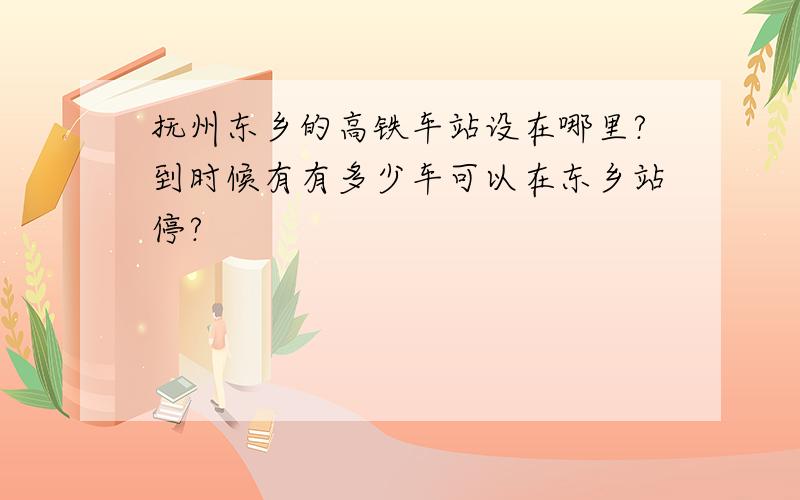 抚州东乡的高铁车站设在哪里?到时候有有多少车可以在东乡站停?